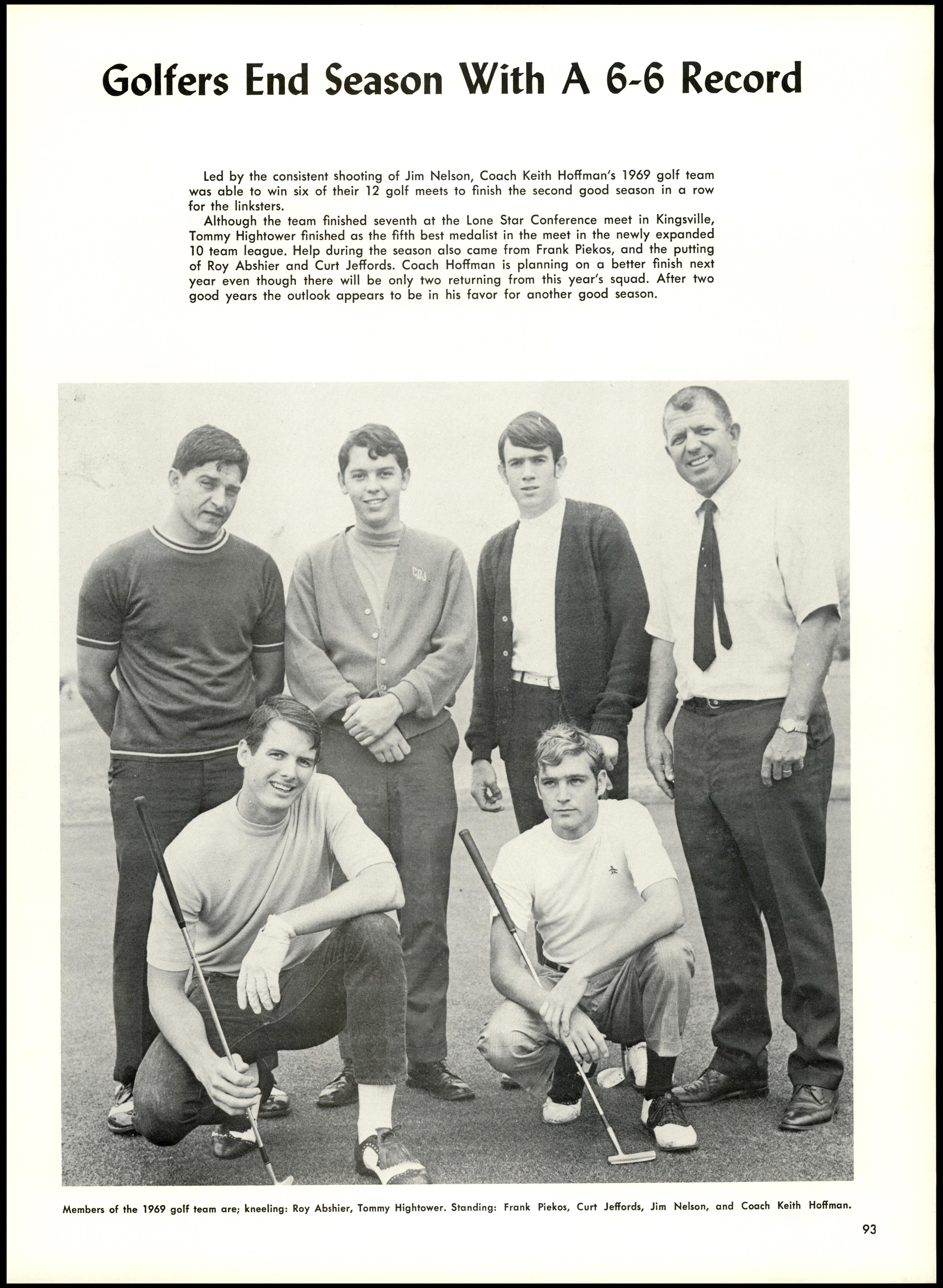 Golfers End Season With A 6-6 Record

Led by the consistent shooting of Jim Nelson, Coach Keith Hoffman's 1969 golf team was able to win six of their 12 golf meets to finish the second good season in a row for the linksters.

Although the team finished seventh at the Lone Star Conference meet in Kingsville, Tommy Hightower finished as the fifth best medalist in the meet in the newly expanded 10 team league. Help during the season also came from Frank Piekos, and the putting of Roy Abshier and Curt Jeffords. Coach Hoffman is planning on a better finish next year even though there will be only two returning from this year's squad. After two good years the outlook appears to be in his favor for another good season.

CDJ

Members of the 1969 golf team are; kneeling: Roy Abshier, Tommy Hightower. Standing: Frank Piekos, Curt Jeffords, Jim Nelson, and Coach Keith Hoffman.

93